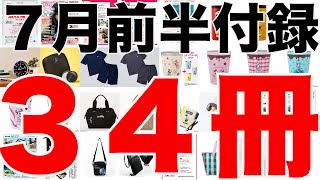 7月前半付録

34冊